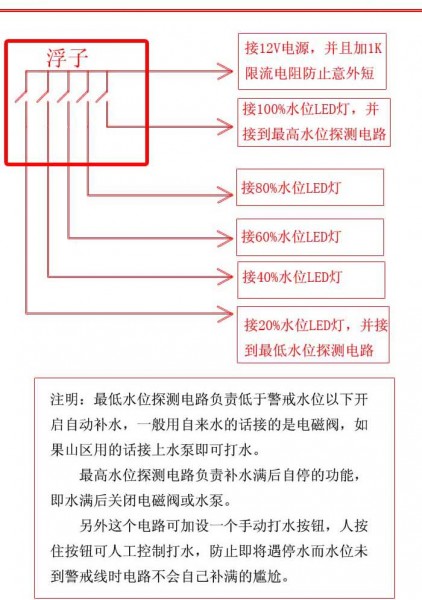 浮子

接12V电源，并且加1K限流电阻防止意外短

接100%水位LED灯，并接到最高水位探测电路

接80%水位LED灯

接60%水位LED灯

接40%水位LED灯

接20%水位LED灯，并接到最低水位探测电路

注明：最低水位探测电路负责低于警戒水位以下开启自动补水，一般用自来水的话接的是电磁阀，如果山区用的话接上水泵即可打水。

最高水位探测电路负责补水满后自停的功能，即水满后关闭电磁阀或水泵。

另外这个电路可加设一个手动打水按钮，人按住按钮可人工控制打水，防止即将遇停水而水位未到警戒线时电路不会自己补满的尴尬。